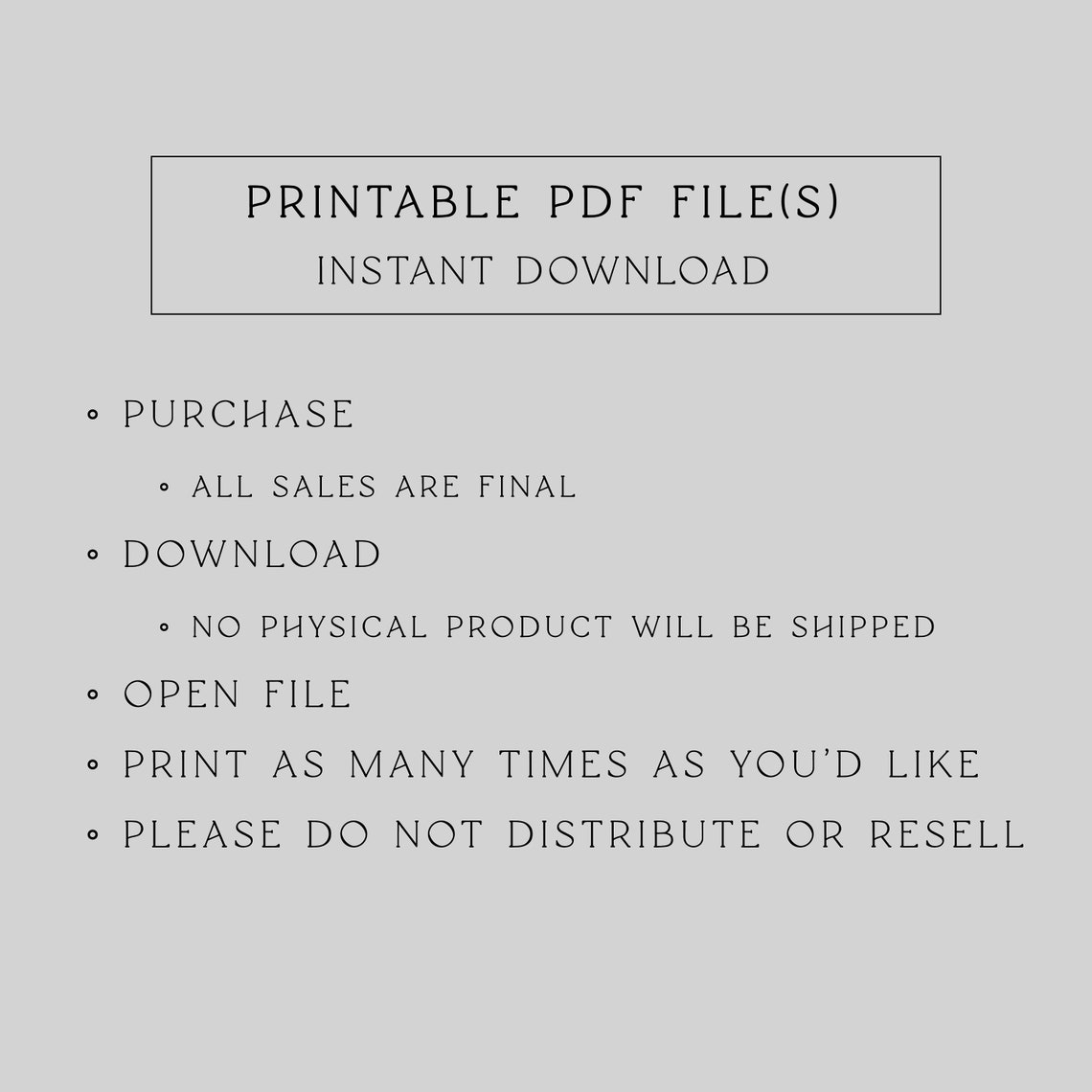 PRINTABLE PDF FILE(S)
INSTANT DOWNLOAD

• PURCHASE
• ALL SALES ARE FINAL
• DOWNLOAD
• NO PHYSICAL PRODUCT WILL BE SHIPPED
• OPEN FILE
• PRINT AS MANY TIMES AS YOU'D LIKE
• PLEASE DO NOT DISTRIBUTE OR RESELL